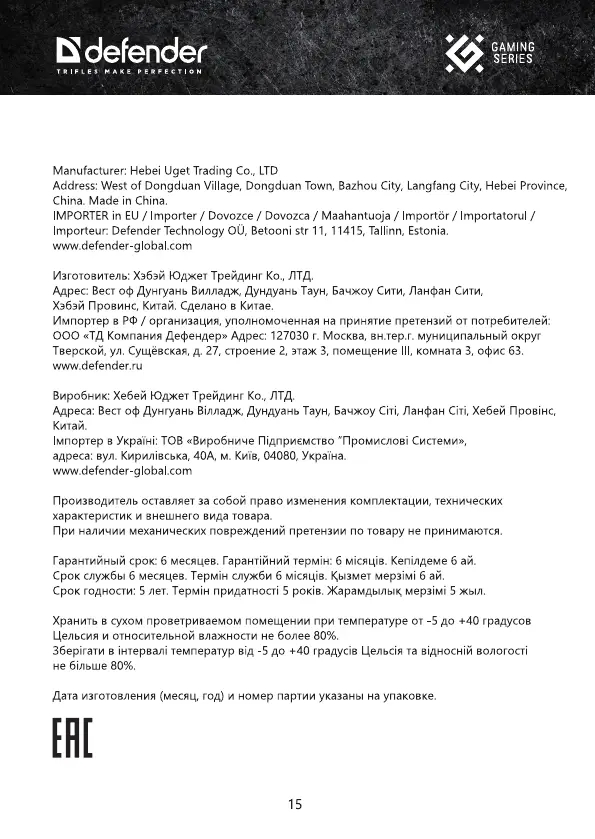 defender
TRIFLES MAKE PERFECTION

GAMING SERIES

Manufacturer: Hebei Uget Trading Co., LTD
Address: West of Dongduan Village, Dongduan Town, Bazhou City, Langfang City, Hebei Province, China. Made in China.
IMPORTER in EU / Importer / Dovozce / Dovozca / Maahantuoja / Importör / Importatorul / Importeur: Defender Technology OÜ, Betooni str 11, 11415, Tallinn, Estonia.
www.defender-global.com

Изготовитель: Хэбэй Юджет Трейдинг Ко., ЛТД.
Адрес: Вест оф Дунгуань Вилладж, Дундуань Таун, Бачжоу Сити, Ланфан Сити, Хэбэй Провинс, Китай. Сделано в Китае.
Импортер в РФ / организация, уполномоченная на принятие претензий от потребителей: ООО «ТД Компания Дефендер» Адрес: 127030 г. Москва, вн.тер.г. муниципальный округ Тверской, ул. Сущёвская, д. 27, строение 2, этаж 3, помещение III, комната 3, офис 63.
www.defender.ru

Виробник: Хебей Юджет Трейдинг Ко., ЛТД.
Адреса: Вест оф Дунгуань Вілладж, Дундуань Таун, Бачжоу Сіті, Ланфан Сіті, Хебей Провінс, Китай.
Імпортер в Україні: ТОВ «Виробниче Підприємство "Промислові Системи», адреса: вул. Кирилівська, 40А, м. Київ, 04080, Україна.
www.defender-global.com

Производитель оставляет за собой право изменения комплектации, технических характеристик и внешнего вида товара.
При наличии механических повреждений претензии по товару не принимаются.

Гарантийный срок: 6 месяцев. Гарантійний термін: 6 місяців. Кепілдеме 6 ай.
Срок службы 6 месяцев. Термін служби 6 місяців. Қызмет мерзімі 6 ай.
Срок годности: 5 лет. Термін придатності 5 років. Жарамдылық мерзімі 5 жыл.

Хранить в сухом проветриваемом помещении при температуре от -5 до +40 градусов Цельсия и относительной влажности не более 80%.
Зберігати в інтервалі температур від -5 до +40 градусів Цельсія та відносній вологості не більше 80%.

Дата изготовления (месяц, год) и номер партии указаны на упаковке.

EAC

15